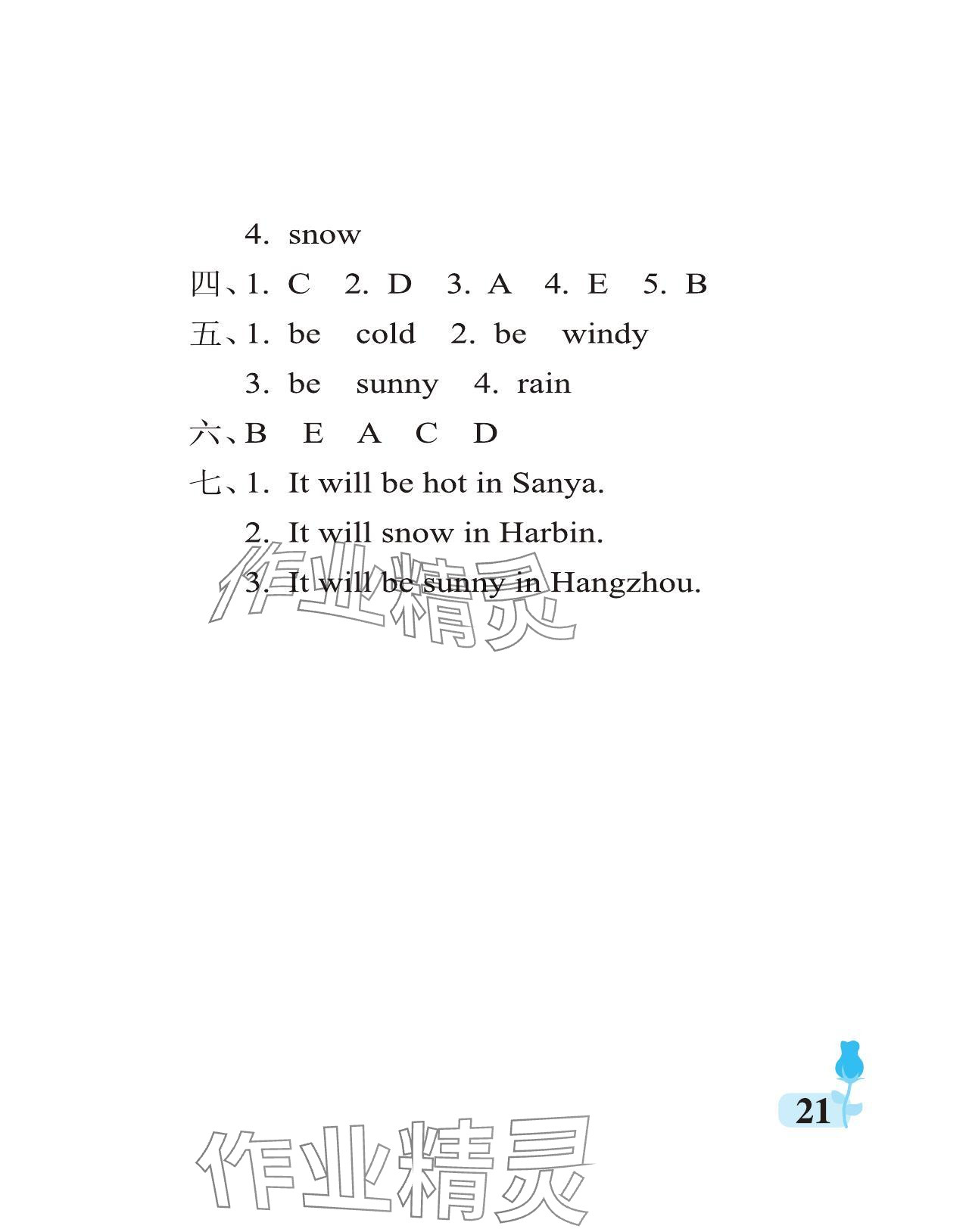 4. snow

四、1. C 2. D 3. A 4. E 5. B

五、1. be cold 2. be windy

3. be sunny 4. rain

六、B E A C D

七、1. It will be hot in Sanya.

2. It will snow in Harbin.

3. It will be sunny in Hangzhou.

21

作业精灵